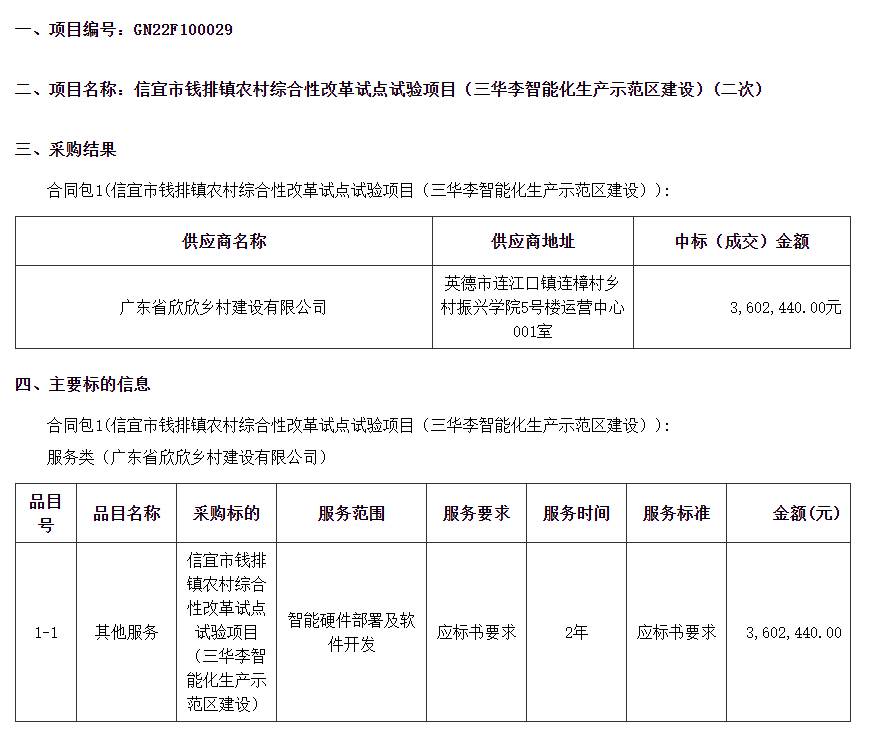 一、项目编号：GN22F100029

二、项目名称：信宜市钱排镇农村综合性改革试点试验项目（三华李智能化生产示范区建设）（二次）

三、采购结果

合同包1(信宜市钱排镇农村综合性改革试点试验项目（三华李智能化生产示范区建设）):

| 供应商名称 | 供应商地址 | 中标（成交）金额 |
|---|---|---|
| 广东省欣欣乡村建设有限公司 | 英德市连江口镇连樟村乡村振兴学院5号楼运营中心001室 | 3,602,440.00元 |

四、主要标的信息

合同包1(信宜市钱排镇农村综合性改革试点试验项目（三华李智能化生产示范区建设）):

服务类（广东省欣欣乡村建设有限公司）

| 品目号 | 品目名称 | 采购标的 | 服务范围 | 服务要求 | 服务时间 | 服务标准 | 金额(元) |
|---|---|---|---|---|---|---|---|
| 1-1 | 其他服务 | 信宜市钱排镇农村综合性改革试点试验项目（三华李智能化生产示范区建设） | 智能硬件部署及软件开发 | 应标书要求 | 2年 | 应标书要求 | 3,602,440.00 |